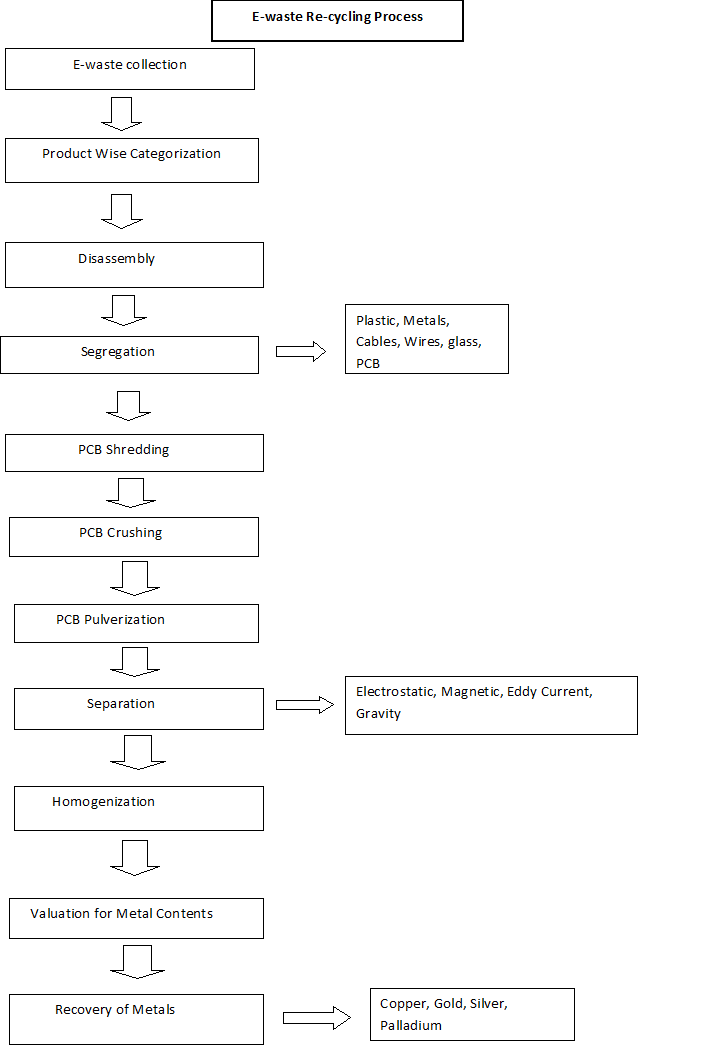 E-waste Re-cycling Process

E-waste collection

Product Wise Categorization

Disassembly

Segregation

Plastic, Metals, Cables, Wires, glass, PCB

PCB Shredding

PCB Crushing

PCB Pulverization

Separation

Electrostatic, Magnetic, Eddy Current, Gravity

Homogenization

Valuation for Metal Contents

Recovery of Metals

Copper, Gold, Silver, Palladium